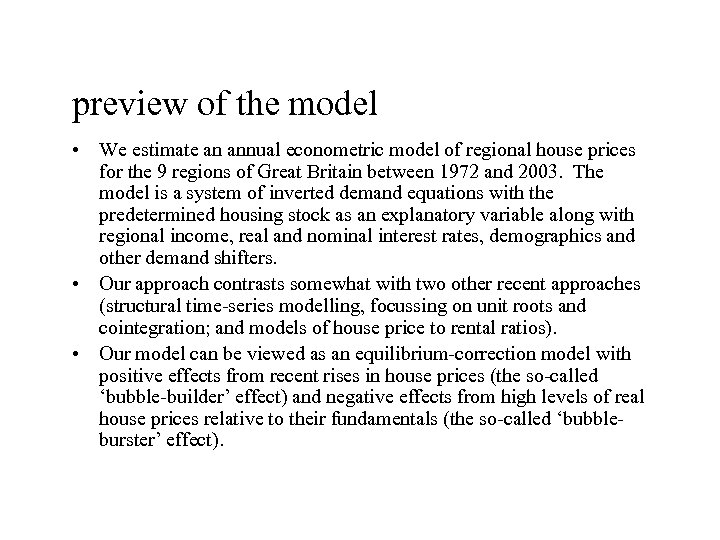 preview of the model

• We estimate an annual econometric model of regional house prices for the 9 regions of Great Britain between 1972 and 2003. The model is a system of inverted demand equations with the predetermined housing stock as an explanatory variable along with regional income, real and nominal interest rates, demographics and other demand shifters.

• Our approach contrasts somewhat with two other recent approaches (structural time-series modelling, focussing on unit roots and cointegration; and models of house price to rental ratios).

• Our model can be viewed as an equilibrium-correction model with positive effects from recent rises in house prices (the so-called ‘bubble-builder’ effect) and negative effects from high levels of real house prices relative to their fundamentals (the so-called ‘bubble-burster’ effect).